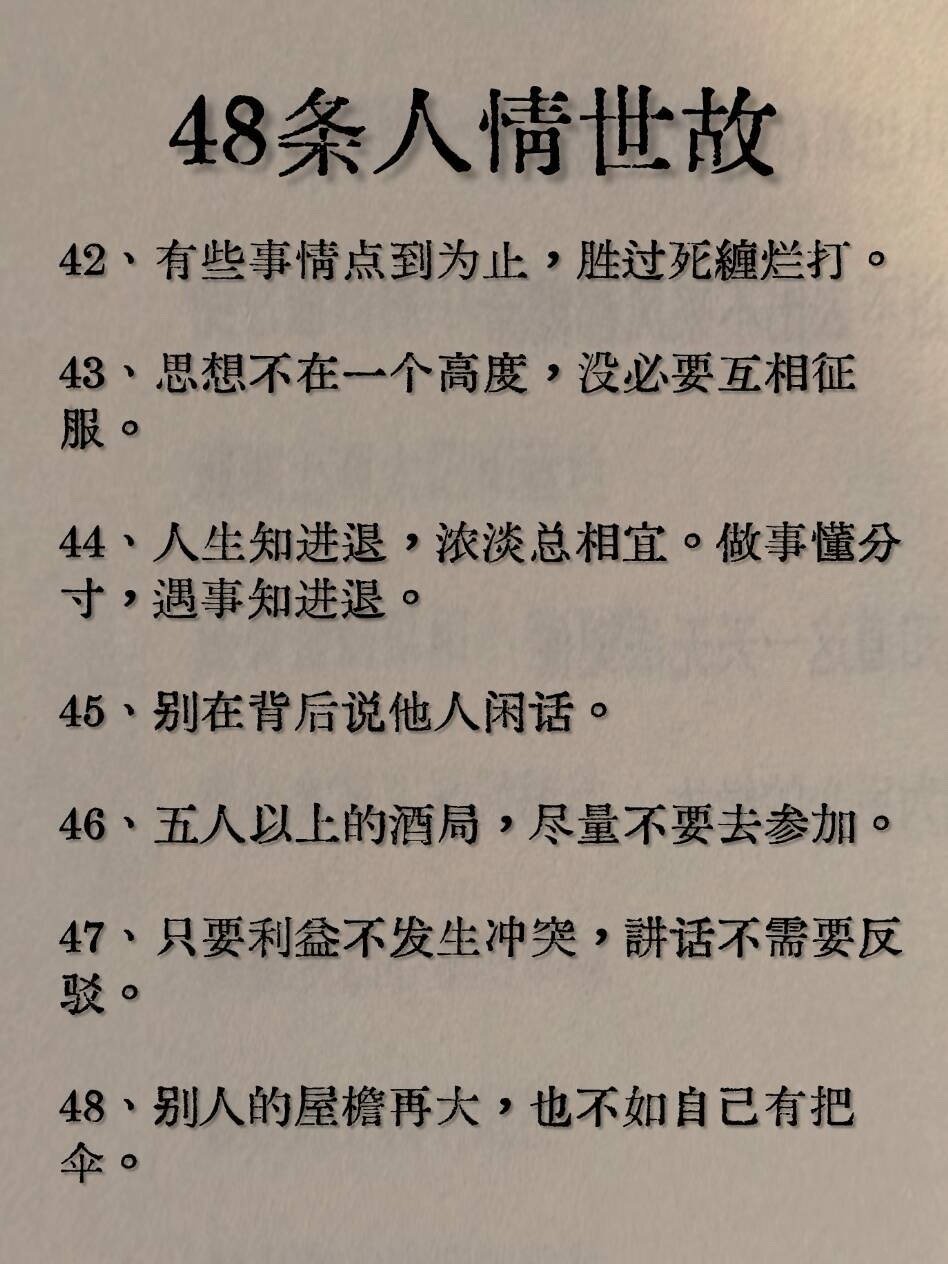 48条人情世故

42、有些事情点到为止，胜过死缠烂打。

43、思想不在一个高度，没必要互相征服。

44、人生知进退，浓淡总相宜。做事懂分寸，遇事知进退。

45、别在背后说他人闲话。

46、五人以上的酒局，尽量不要去参加。

47、只要利益不发生冲突，讲话不需要反驳。

48、别人的屋檐再大，也不如自己有把伞。